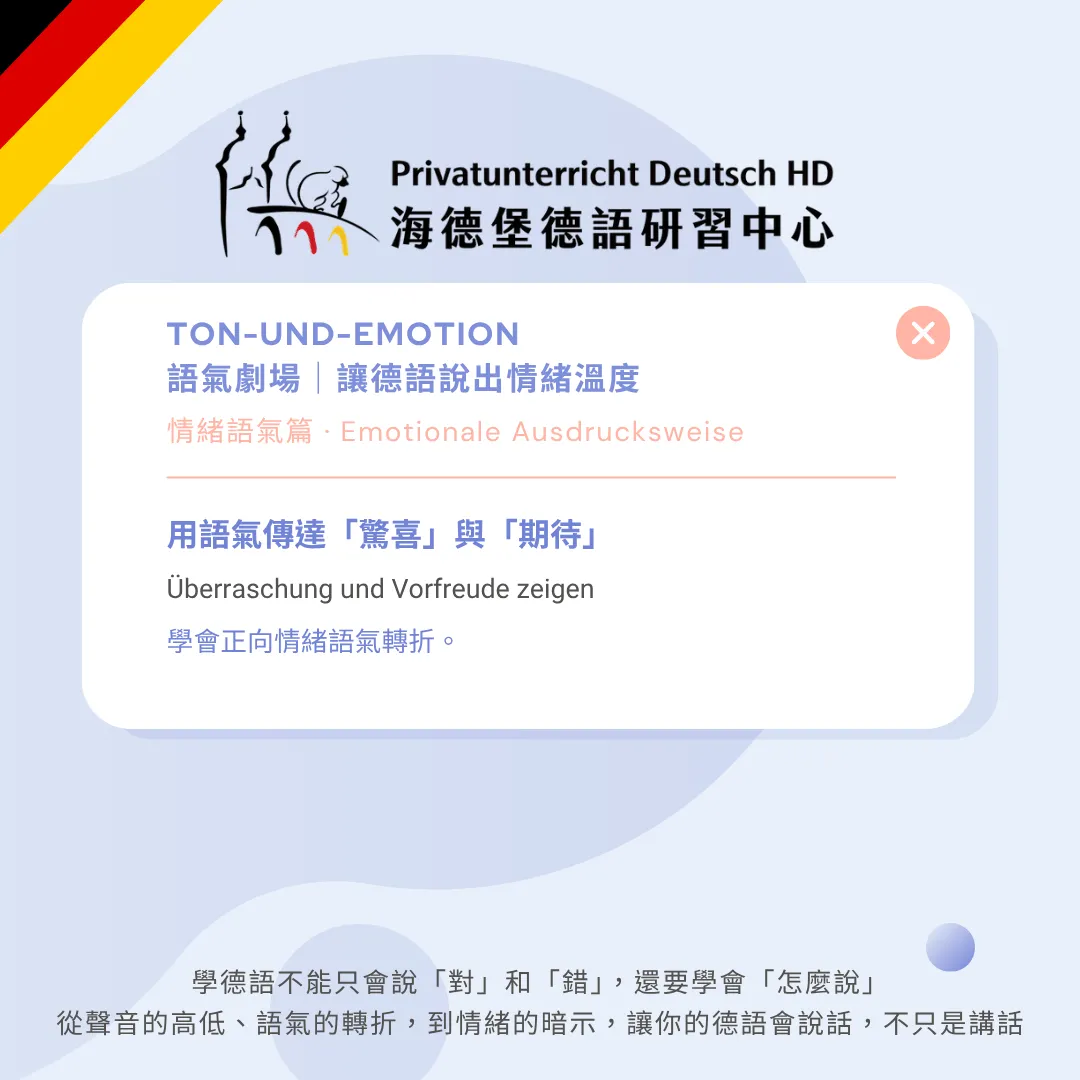 Privatunterricht Deutsch HD
海德堡德語研習中心

TON-UND-EMOTION
語氣劇場｜讓德語說出情緒溫度
情緒語氣篇 · Emotionale Ausdrucksweise

用語氣傳達「驚喜」與「期待」
Überraschung und Vorfreude zeigen
學會正向情緒語氣轉折。

學德語不能只會說「對」和「錯」，還要學會「怎麼說」
從聲音的高低、語氣的轉折，到情緒的暗示，讓你的德語會說話，不只是講話